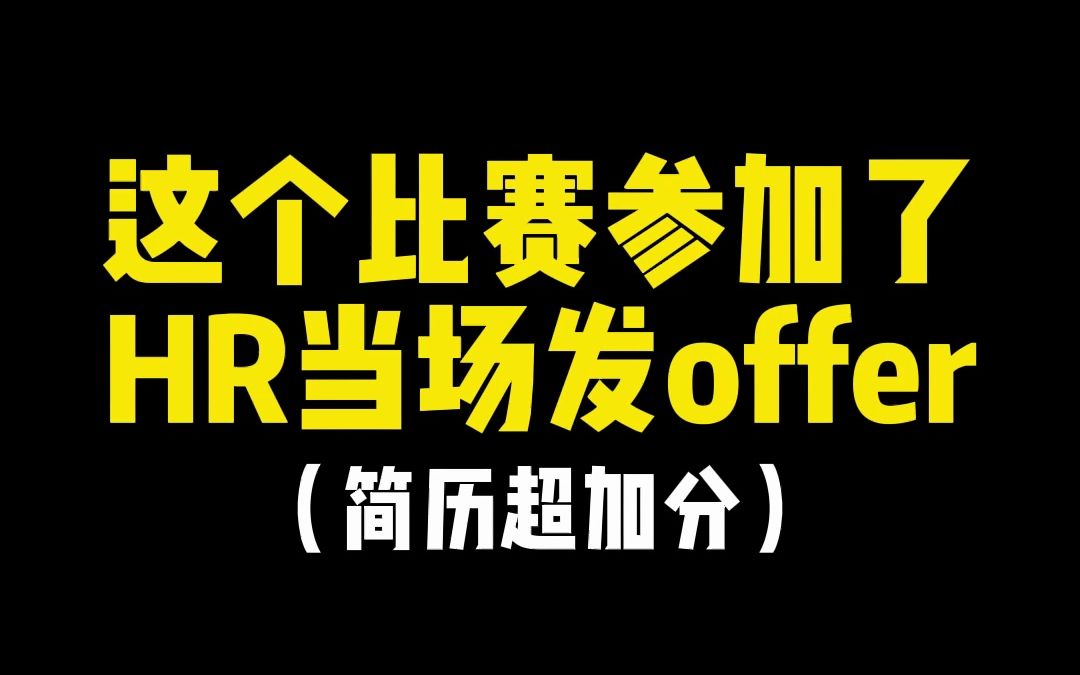 这个比赛参加了
HR当场发offer
（简历超加分）